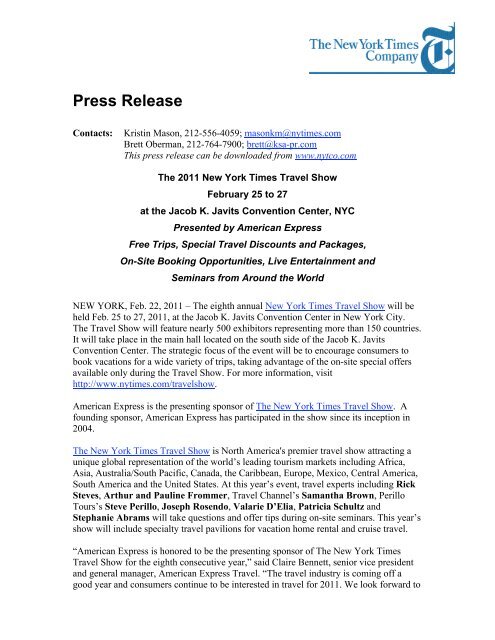 The New York Times Company

Press Release

Contacts: Kristin Mason, 212-556-4059; masonkm@nytimes.com
Brett Oberman, 212-764-7900; brett@ksa-pr.com
This press release can be downloaded from www.nytco.com

The 2011 New York Times Travel Show
February 25 to 27
at the Jacob K. Javits Convention Center, NYC
Presented by American Express
Free Trips, Special Travel Discounts and Packages,
On-Site Booking Opportunities, Live Entertainment and
Seminars from Around the World

NEW YORK, Feb. 22, 2011 – The eighth annual New York Times Travel Show will be held Feb. 25 to 27, 2011, at the Jacob K. Javits Convention Center in New York City. The Travel Show will feature nearly 500 exhibitors representing more than 150 countries. It will take place in the main hall located on the south side of the Jacob K. Javits Convention Center. The strategic focus of the event will be to encourage consumers to book vacations for a wide variety of trips, taking advantage of the on-site special offers available only during the Travel Show. For more information, visit http://www.nytimes.com/travelshow.

American Express is the presenting sponsor of The New York Times Travel Show. A founding sponsor, American Express has participated in the show since its inception in 2004.

The New York Times Travel Show is North America's premier travel show attracting a unique global representation of the world's leading tourism markets including Africa, Asia, Australia/South Pacific, Canada, the Caribbean, Europe, Mexico, Central America, South America and the United States. At this year's event, travel experts including Rick Steves, Arthur and Pauline Frommer, Travel Channel's Samantha Brown, Perillo Tours's Steve Perillo, Joseph Rosendo, Valarie D'Elia, Patricia Schultz and Stephanie Abrams will take questions and offer tips during on-site seminars. This year's show will include specialty travel pavilions for vacation home rental and cruise travel.

"American Express is honored to be the presenting sponsor of The New York Times Travel Show for the eighth consecutive year," said Claire Bennett, senior vice president and general manager, American Express Travel. "The travel industry is coming off a good year and consumers continue to be interested in travel for 2011. We look forward to